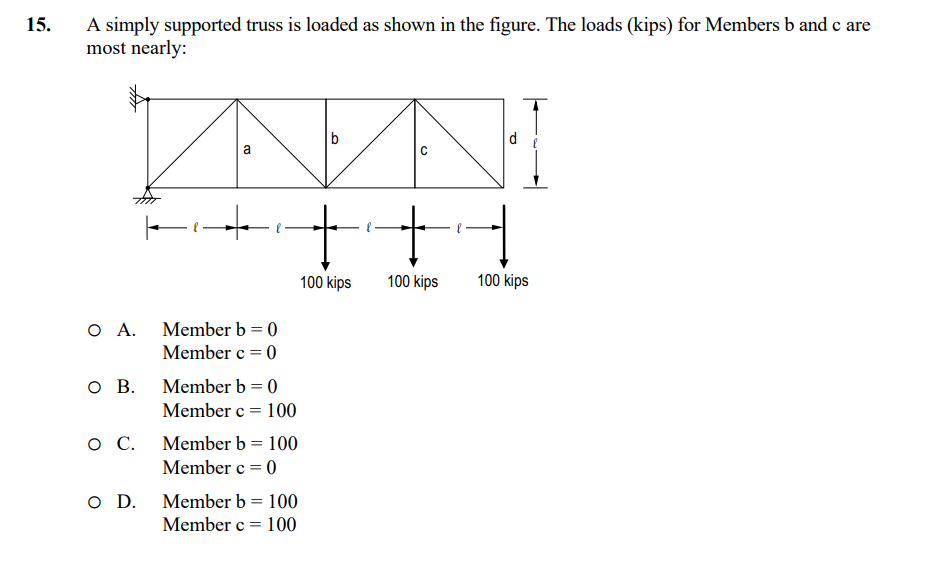 15. A simply supported truss is loaded as shown in the figure. The loads (kips) for Members b and c are most nearly:

a b c d $\ell$

$\ell$ $\ell$ $\ell$ $\ell$

100 kips 100 kips 100 kips

○ A. Member b = 0
Member c = 0

○ B. Member b = 0
Member c = 100

○ C. Member b = 100
Member c = 0

○ D. Member b = 100
Member c = 100